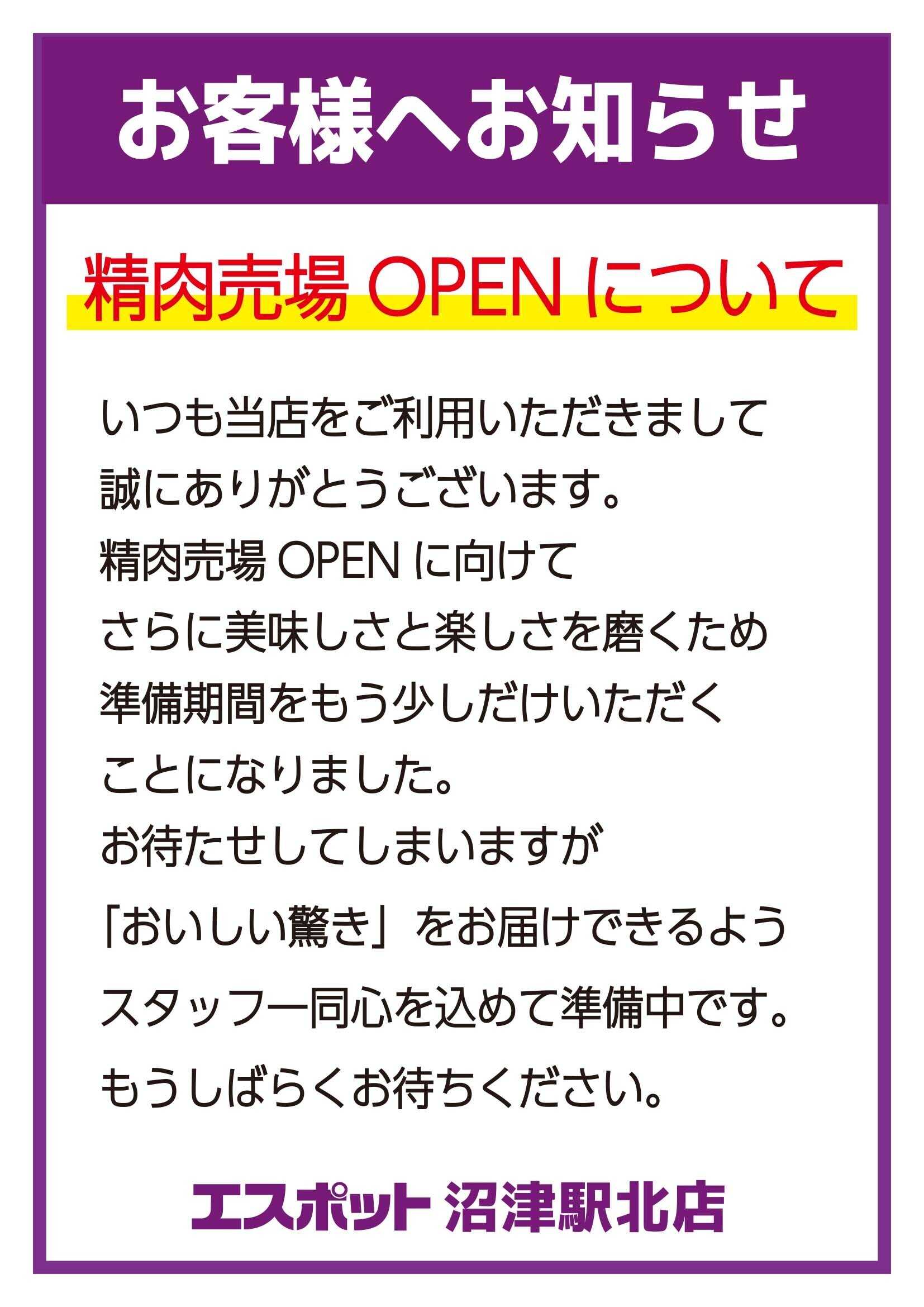 お客様へお知らせ

精肉売場 OPEN について

いつも当店をご利用いただきまして
誠にありがとうございます。
精肉売場 OPEN に向けて
さらに美味しさと楽しさを磨くため
準備期間をもう少しだけいただく
ことになりました。
お待たせしてしまいますが
「おいしい驚き」をお届けできるよう
スタッフ一同心を込めて準備中です。
もうしばらくお待ちください。

エスポット 沼津駅北店